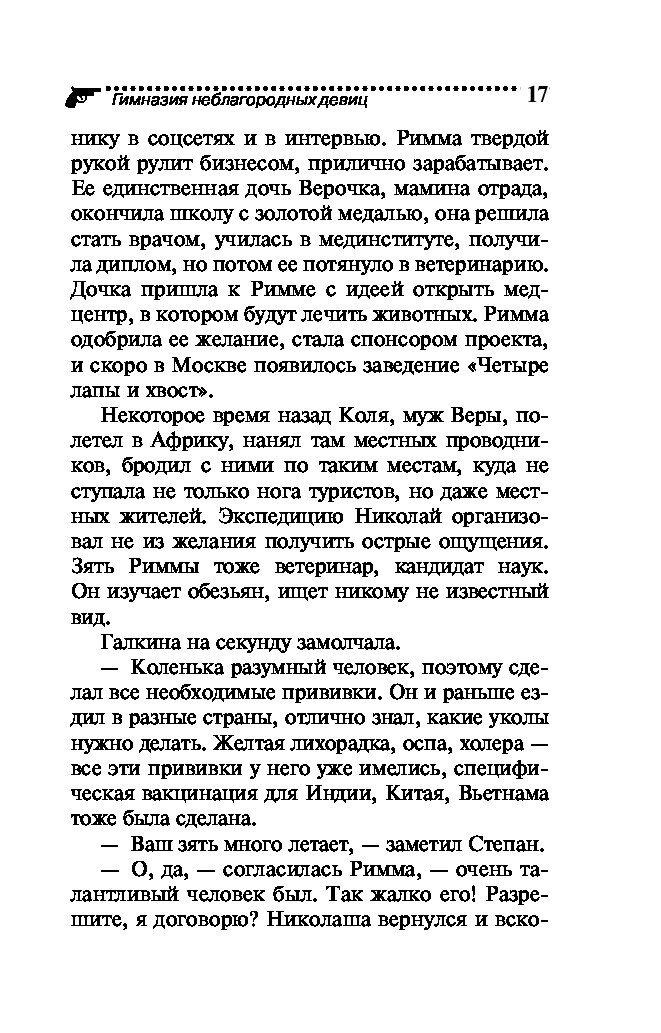 Гимназия неблагородных девиц 17

нику в соцсетях и в интервью. Римма твердой рукой рулит бизнесом, прилично зарабатывает. Ее единственная дочь Верочка, мамина отрада, окончила школу с золотой медалью, она решила стать врачом, училась в мединституте, получила диплом, но потом ее потянуло в ветеринарию. Дочка пришла к Римме с идеей открыть медцентр, в котором будут лечить животных. Римма одобрила ее желание, стала спонсором проекта, и скоро в Москве появилось заведение «Четыре лапы и хвост».

Некоторое время назад Коля, муж Веры, полетел в Африку, нанял там местных проводников, бродил с ними по таким местам, куда не ступала не только нога туристов, но даже местных жителей. Экспедицию Николай организовал не из желания получить острые ощущения. Зять Риммы тоже ветеринар, кандидат наук. Он изучает обезьян, ищет никому не известный вид.

Галкина на секунду замолчала.

— Коленька разумный человек, поэтому сделал все необходимые прививки. Он и раньше ездил в разные страны, отлично знал, какие уколы нужно делать. Желтая лихорадка, оспа, холера — все эти прививки у него уже имелись, специфическая вакцинация для Индии, Китая, Вьетнама тоже была сделана.

— Ваш зять много летает, — заметил Степан.

— О, да, — согласилась Римма, — очень талантливый человек был. Так жалко его! Разрешите, я договорю? Николаша вернулся и вско-